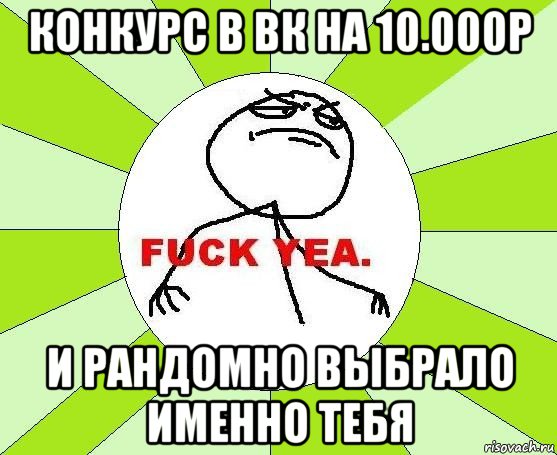 КОНКУРС В ВК НА 10.000Р

FUCK YEA.

И РАНДОМНО ВЫБРАЛО ИМЕННО ТЕБЯ

risovach.ru